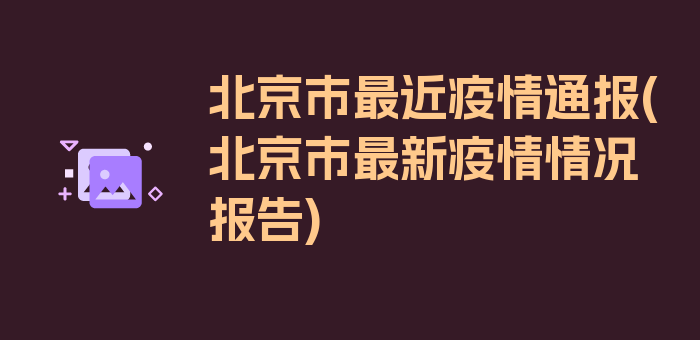 北京市最近疫情通报(北京市最新疫情情况报告)